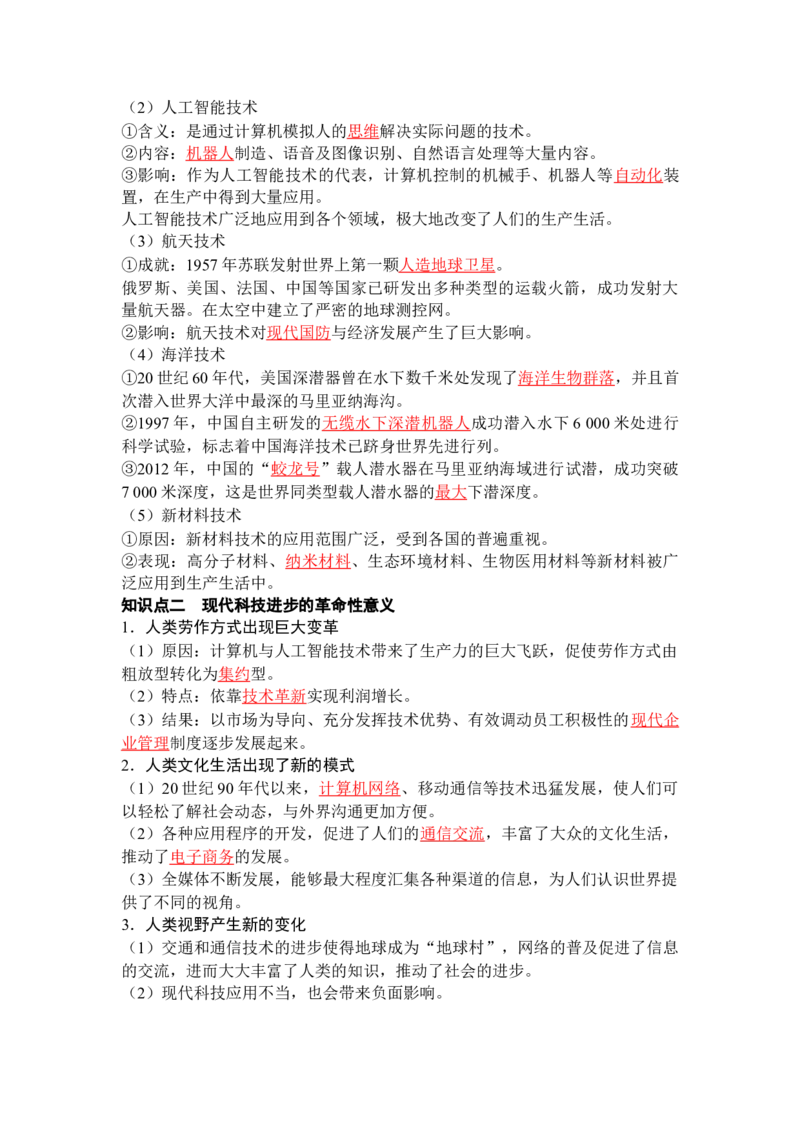 （2）人工智能技术
①含义：是通过计算机模拟人的思维解决实际问题的技术。
②内容：机器人制造、语音及图像识别、自然语言处理等大量内容。
③影响：作为人工智能技术的代表，计算机控制的机械手、机器人等自动化装置，在生产中得到大量应用。
人工智能技术广泛地应用到各个领域，极大地改变了人们的生产生活。
（3）航天技术
①成就：1957年苏联发射世界上第一颗人造地球卫星。
俄罗斯、美国、法国、中国等国家已研发出多种类型的运载火箭，成功发射大量航天器。在太空中建立了严密的地球测控网。
②影响：航天技术对现代国防与经济发展产生了巨大影响。
（4）海洋技术
①20世纪60年代，美国深潜器曾在水下数千米处发现了海洋生物群落，并且首次潜入世界大洋中最深的马里亚纳海沟。
②1997年，中国自主研发的无缆水下深潜机器人成功潜入水下6 000米处进行科学试验，标志着中国海洋技术已跻身世界先进行列。
③2012年，中国的“蛟龙号”载人潜水器在马里亚纳海域进行试潜，成功突破7 000米深度，这是世界同类型载人潜水器的最大下潜深度。
（5）新材料技术
①原因：新材料技术的应用范围广泛，受到各国的普遍重视。
②表现：高分子材料、纳米材料、生态环境材料、生物医用材料等新材料被广泛应用到生产生活中。
知识点二　现代科技进步的革命性意义
1．人类劳作方式出现巨大变革
（1）原因：计算机与人工智能技术带来了生产力的巨大飞跃，促使劳作方式由粗放型转化为集约型。
（2）特点：依靠技术革新实现利润增长。
（3）结果：以市场为导向、充分发挥技术优势、有效调动员工积极性的现代企业管理制度逐步发展起来。
2．人类文化生活出现了新的模式
（1）20世纪90年代以来，计算机网络、移动通信等技术迅猛发展，使人们可以轻松了解社会动态，与外界沟通更加方便。
（2）各种应用程序的开发，促进了人们的通信交流，丰富了大众的文化生活，推动了电子商务的发展。
（3）全媒体不断发展，能够最大程度汇集各种渠道的信息，为人们认识世界提供了不同的视角。
3．人类视野产生新的变化
（1）交通和通信技术的进步使得地球成为“地球村”，网络的普及促进了信息的交流，进而大大丰富了人类的知识，推动了社会的进步。
（2）现代科技应用不当，也会带来负面影响。